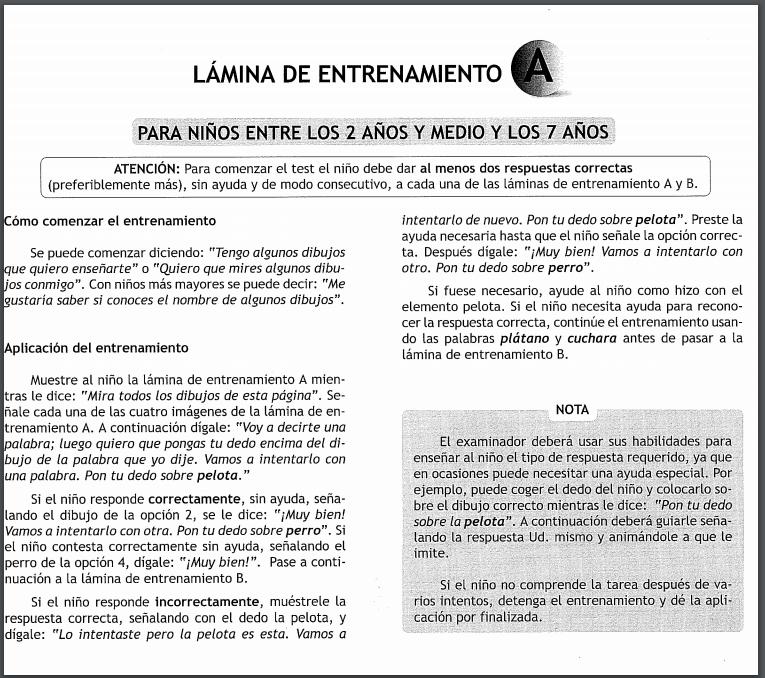 LÁMINA DE ENTRENAMIENTO A

PARA NIÑOS ENTRE LOS 2 AÑOS Y MEDIO Y LOS 7 AÑOS

ATENCIÓN: Para comenzar el test el niño debe dar al menos dos respuestas correctas (preferiblemente más), sin ayuda y de modo consecutivo, a cada una de las láminas de entrenamiento A y B.

Cómo comenzar el entrenamiento

Se puede comenzar diciendo: "Tengo algunos dibujos que quiero enseñarte" o "Quiero que mires algunos dibujos conmigo". Con niños más mayores se puede decir: "Me gustaría saber si conoces el nombre de algunos dibujos".

Aplicación del entrenamiento

Muestre al niño la lámina de entrenamiento A mientras le dice: "Mira todos los dibujos de esta página". Señale cada una de las cuatro imágenes de la lámina de entrenamiento A. A continuación dígale: "Voy a decirte una palabra; luego quiero que pongas tu dedo encima del dibujo de la palabra que yo dije. Vamos a intentarlo con una palabra. Pon tu dedo sobre pelota."

Si el niño responde correctamente, sin ayuda, señalando el dibujo de la opción 2, se le dice: "¡Muy bien! Vamos a intentarlo con otra. Pon tu dedo sobre perro". Si el niño contesta correctamente sin ayuda, señalando el perro de la opción 4, dígale: "¡Muy bien!". Pase a continuación a la lámina de entrenamiento B.

Si el niño responde incorrectamente, muéstrele la respuesta correcta, señalando con el dedo la pelota, y dígale: "Lo intentaste pero la pelota es esta. Vamos a intentarlo de nuevo. Pon tu dedo sobre pelota". Preste la ayuda necesaria hasta que el niño señale la opción correcta. Después dígale: "¡Muy bien! Vamos a intentarlo con otro. Pon tu dedo sobre perro".

Si fuese necesario, ayude al niño como hizo con el elemento pelota. Si el niño necesita ayuda para reconocer la respuesta correcta, continúe el entrenamiento usando las palabras plátano y cuchara antes de pasar a la lámina de entrenamiento B.

NOTA

El examinador deberá usar sus habilidades para enseñar al niño el tipo de respuesta requerido, ya que en ocasiones puede necesitar una ayuda especial. Por ejemplo, puede coger el dedo del niño y colocarlo sobre el dibujo correcto mientras le dice: "Pon tu dedo sobre la pelota". A continuación deberá guiarle señalando la respuesta Ud. mismo y animándole a que le imite.

Si el niño no comprende la tarea después de varios intentos, detenga el entrenamiento y dé la aplicación por finalizada.